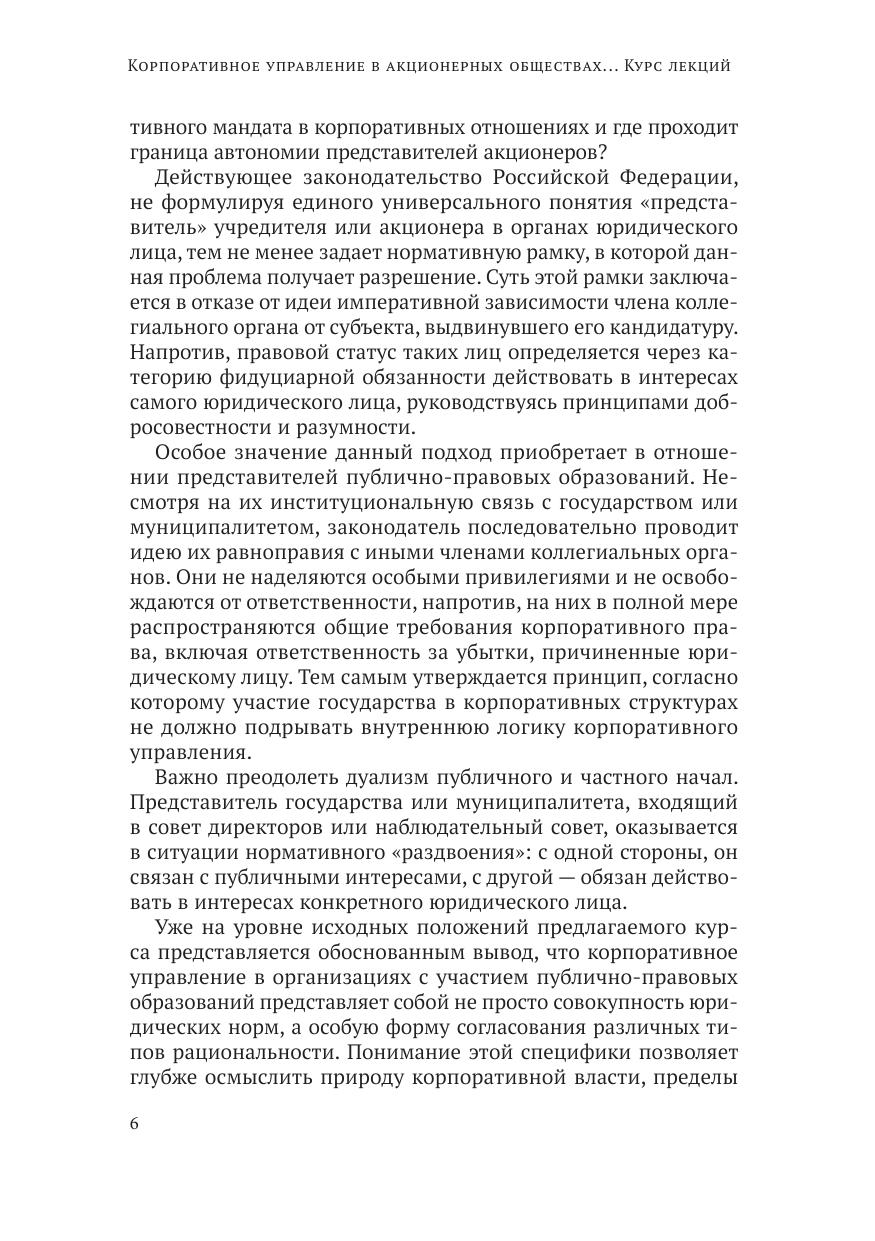 Корпоративное управление в акционерных обществах... Курс лекций

тивного мандата в корпоративных отношениях и где проходит граница автономии представителей акционеров?

Действующее законодательство Российской Федерации, не формулируя единого универсального понятия «представитель» учредителя или акционера в органах юридического лица, тем не менее задает нормативную рамку, в которой данная проблема получает разрешение. Суть этой рамки заключается в отказе от идеи императивной зависимости члена коллегиального органа от субъекта, выдвинувшего его кандидатуру. Напротив, правовой статус таких лиц определяется через категорию фидуциарной обязанности действовать в интересах самого юридического лица, руководствуясь принципами добросовестности и разумности.

Особое значение данный подход приобретает в отношении представителей публично-правовых образований. Несмотря на их институциональную связь с государством или муниципалитетом, законодатель последовательно проводит идею их равноправия с иными членами коллегиальных органов. Они не наделяются особыми привилегиями и не освобождаются от ответственности, напротив, на них в полной мере распространяются общие требования корпоративного права, включая ответственность за убытки, причиненные юридическому лицу. Тем самым утверждается принцип, согласно которому участие государства в корпоративных структурах не должно подрывать внутреннюю логику корпоративного управления.

Важно преодолеть дуализм публичного и частного начал. Представитель государства или муниципалитета, входящий в совет директоров или наблюдательный совет, оказывается в ситуации нормативного «раздвоения»: с одной стороны, он связан с публичными интересами, с другой — обязан действовать в интересах конкретного юридического лица.

Уже на уровне исходных положений предлагаемого курса представляется обоснованным вывод, что корпоративное управление в организациях с участием публично-правовых образований представляет собой не просто совокупность юридических норм, а особую форму согласования различных типов рациональности. Понимание этой специфики позволяет глубже осмыслить природу корпоративной власти, пределы

6